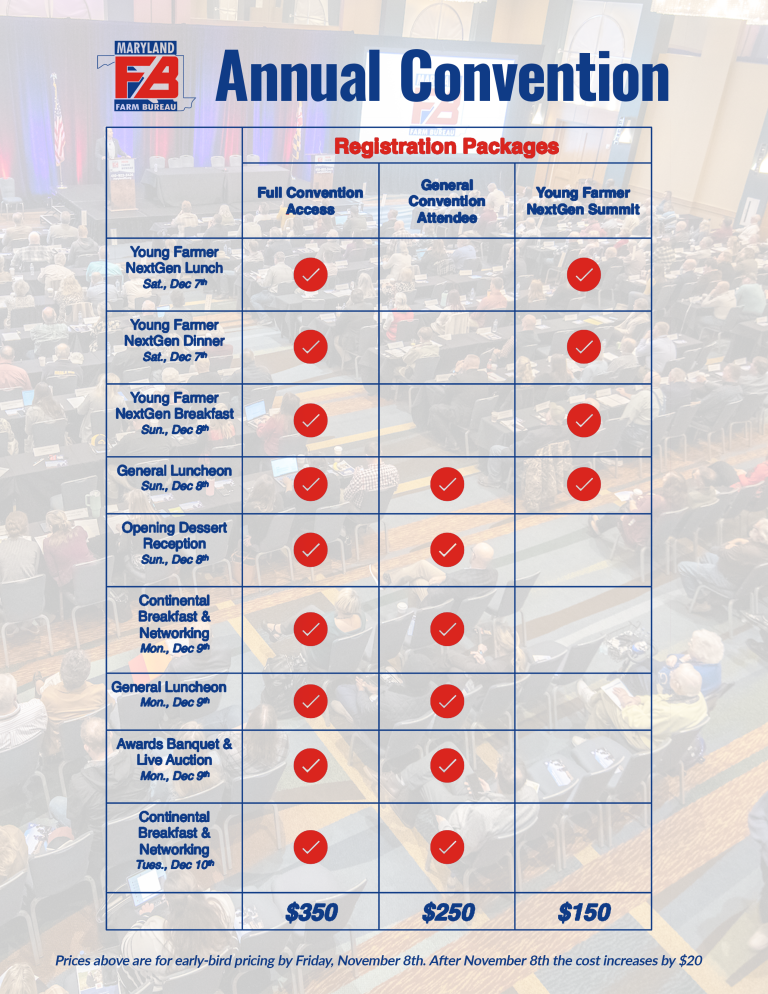 MARYLAND
FB
FARM BUREAU

Annual Convention

| | Registration Packages | | |
|---|---|---|---|
| | Full Convention Access | General Convention Attendee | Young Farmer NextGen Summit |
| Young Farmer NextGen Lunch Sat., Dec 7th | ✓ | | ✓ |
| Young Farmer NextGen Dinner Sat., Dec 7th | ✓ | | ✓ |
| Young Farmer NextGen Breakfast Sun., Dec 8th | ✓ | | ✓ |
| General Luncheon Sun., Dec 8th | ✓ | ✓ | ✓ |
| Opening Dessert Reception Sun., Dec 8th | ✓ | ✓ | |
| Continental Breakfast & Networking Mon., Dec 9th | ✓ | ✓ | |
| General Luncheon Mon., Dec 9th | ✓ | ✓ | |
| Awards Banquet & Live Auction Mon., Dec 9th | ✓ | ✓ | |
| Continental Breakfast & Networking Tues., Dec 10th | ✓ | ✓ | |
| | $350 | $250 | $150 |

Prices above are for early-bird pricing by Friday, November 8th. After November 8th the cost increases by $20